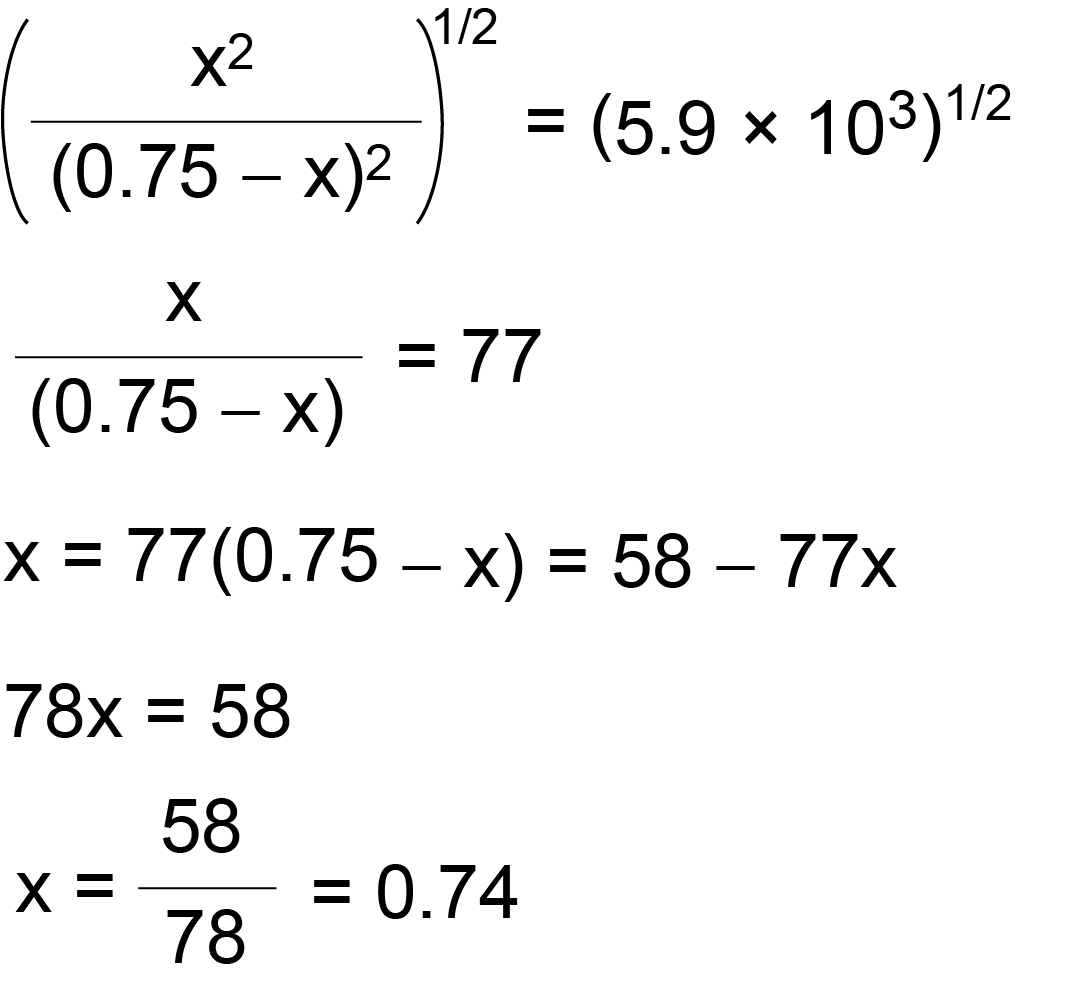 $\left(\frac{x^2}{(0.75 - x)^2}\right)^{1/2} = (5.9 \times 10^3)^{1/2}$

$\frac{x}{(0.75 - x)} = 77$

$x = 77(0.75 - x) = 58 - 77x$

$78x = 58$

$x = \frac{58}{78} = 0.74$